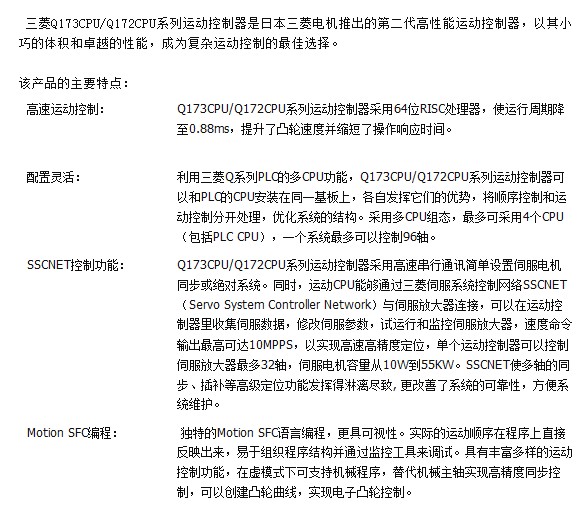 三菱Q173CPU/Q172CPU系列运动控制器是日本三菱电机推出的第二代高性能运动控制器，以其小巧的体积和卓越的性能，成为复杂运动控制的最佳选择。

该产品的主要特点：

高速运动控制：

Q173CPU/Q172CPU系列运动控制器采用64位RISC处理器，使运行周期降至0.88ms，提升了凸轮速度并缩短了操作响应时间。

配置灵活：

利用三菱Q系列PLC的多CPU功能，Q173CPU/Q172CPU系列运动控制器可以和PLC的CPU安装在同一基板上，各自发挥它们的优势，将顺序控制和运动控制分开处理，优化系统的结构。采用多CPU组态，最多可采用4个CPU（包括PLC CPU），一个系统最多可以控制96轴。

SSCNET控制功能：

Q173CPU/Q172CPU系列运动控制器采用高速串行通讯简单设置伺服电机同步或绝对系统。同时，运动CPU能够通过三菱伺服系统控制网络SSCNET（Servo System Controller Network）与伺服放大器连接，可以在运动控制器里收集伺服数据，修改伺服参数，试运行和监控伺服放大器，速度命令输出最高可达10MPPS，以实现高速高精度定位，单个运动控制器可以控制伺服放大器最多32轴，伺服电机容量从10W到55KW。SSCNET使多轴的同步、插补等高级定位功能发挥得淋漓尽致，更改善了系统的可靠性，方便系统维护。

Motion SFC编程：

独特的Motion SFC语言编程，更具可视性。实际的运动顺序在程序上直接反映出来，易于组织程序结构并通过监控工具来调试。具有丰富多样的运动控制功能，在虚模式下可支持机械程序，替代机械主轴实现高精度同步控制，可以创建凸轮曲线，实现电子凸轮控制。